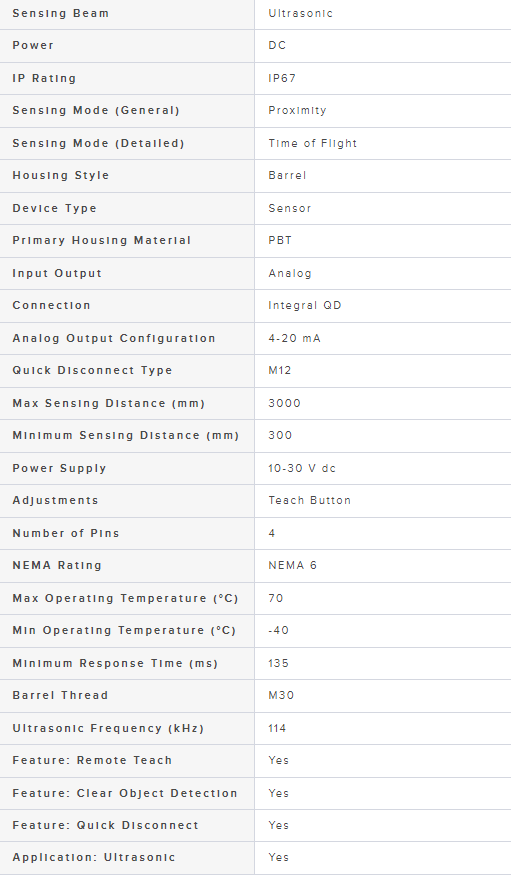 | Sensing Beam | Ultrasonic |
|---|---|
| Power | DC |
| IP Rating | IP67 |
| Sensing Mode (General) | Proximity |
| Sensing Mode (Detailed) | Time of Flight |
| Housing Style | Barrel |
| Device Type | Sensor |
| Primary Housing Material | PBT |
| Input Output | Analog |
| Connection | Integral QD |
| Analog Output Configuration | 4-20 mA |
| Quick Disconnect Type | M12 |
| Max Sensing Distance (mm) | 3000 |
| Minimum Sensing Distance (mm) | 300 |
| Power Supply | 10-30 V dc |
| Adjustments | Teach Button |
| Number of Pins | 4 |
| NEMA Rating | NEMA 6 |
| Max Operating Temperature (°C) | 70 |
| Min Operating Temperature (°C) | -40 |
| Minimum Response Time (ms) | 135 |
| Barrel Thread | M30 |
| Ultrasonic Frequency (kHz) | 114 |
| Feature: Remote Teach | Yes |
| Feature: Clear Object Detection | Yes |
| Feature: Quick Disconnect | Yes |
| Application: Ultrasonic | Yes |